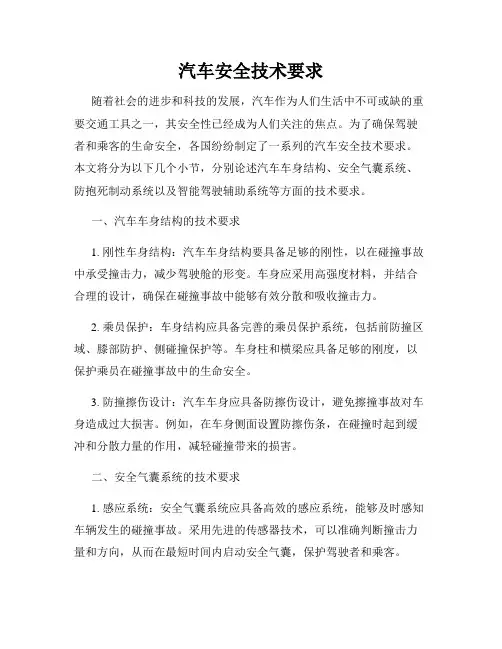 汽车安全技术要求

随着社会的进步和科技的发展，汽车作为人们生活中不可或缺的重要交通工具之一，其安全性已经成为人们关注的焦点。为了确保驾驶者和乘客的生命安全，各国纷纷制定了一系列的汽车安全技术要求。本文将分为以下几个小节，分别论述汽车车身结构、安全气囊系统、防抱死制动系统以及智能驾驶辅助系统等方面的技术要求。

一、汽车车身结构的技术要求

1. 刚性车身结构：汽车车身结构要具备足够的刚性，以在碰撞事故中承受撞击力，减少驾驶舱的形变。车身应采用高强度材料，并结合合理的设计，确保在碰撞事故中能够有效分散和吸收撞击力。

2. 乘员保护：车身结构应具备完善的乘员保护系统，包括前防撞区域、膝部防护、侧碰撞保护等。车身柱和横梁应具备足够的刚度，以保护乘员在碰撞事故中的生命安全。

3. 防撞擦伤设计：汽车车身应具备防擦伤设计，避免擦撞事故对车身造成过大损害。例如，在车身侧面设置防擦伤条，在碰撞时起到缓冲和分散力量的作用，减轻碰撞带来的损害。

二、安全气囊系统的技术要求

1. 感应系统：安全气囊系统应具备高效的感应系统，能够及时感知车辆发生的碰撞事故。采用先进的传感器技术，可以准确判断撞击力量和方向，从而在最短时间内启动安全气囊，保护驾驶者和乘客。